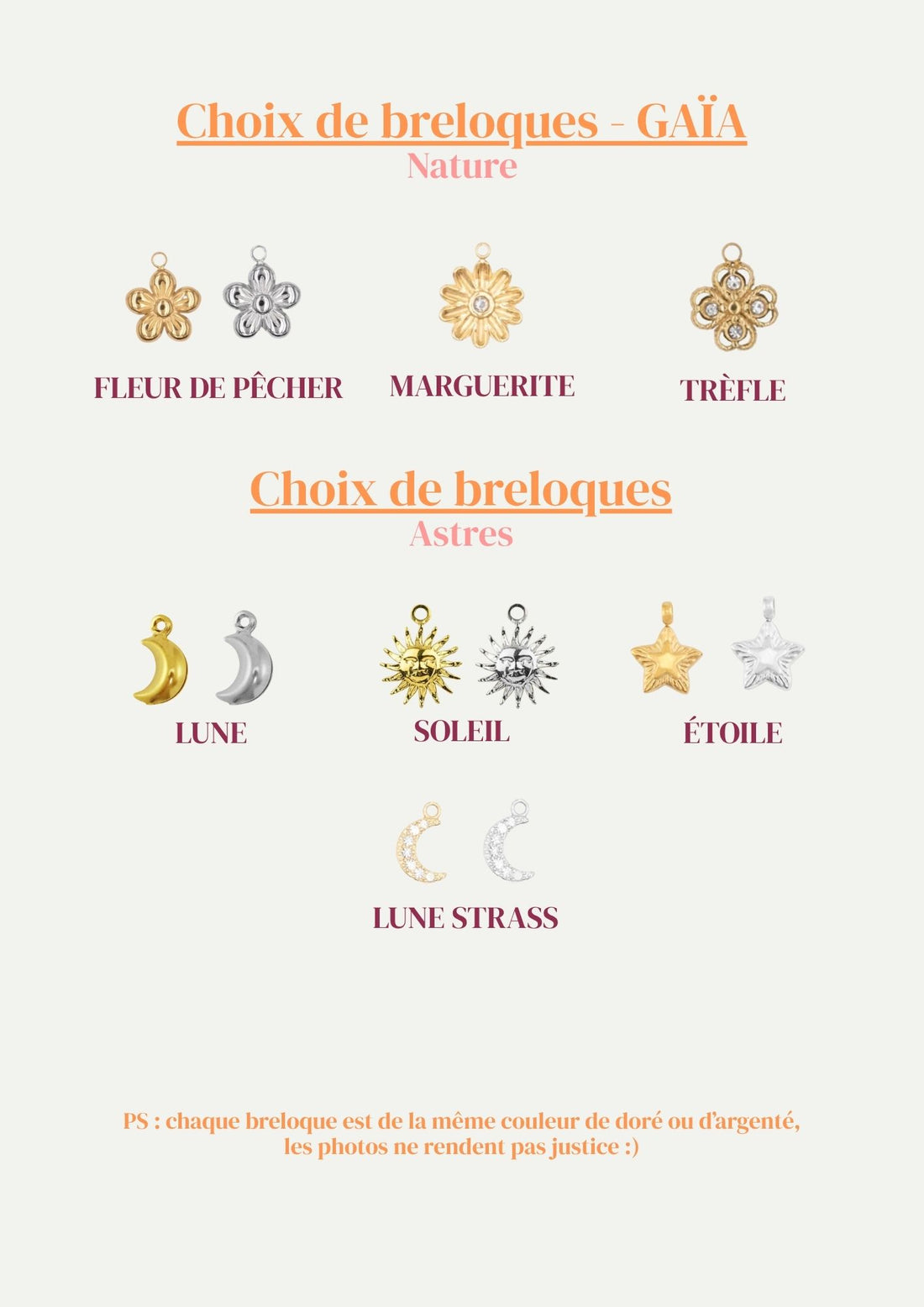 Choix de breloques - GAÏA
Nature

FLEUR DE PÊCHER

MARGUERITE

TRÈFLE

Choix de breloques
Astres

LUNE

SOLEIL

ÉTOILE

LUNE STRASS

PS : chaque breloque est de la même couleur de doré ou d'argenté, les photos ne rendent pas justice :)